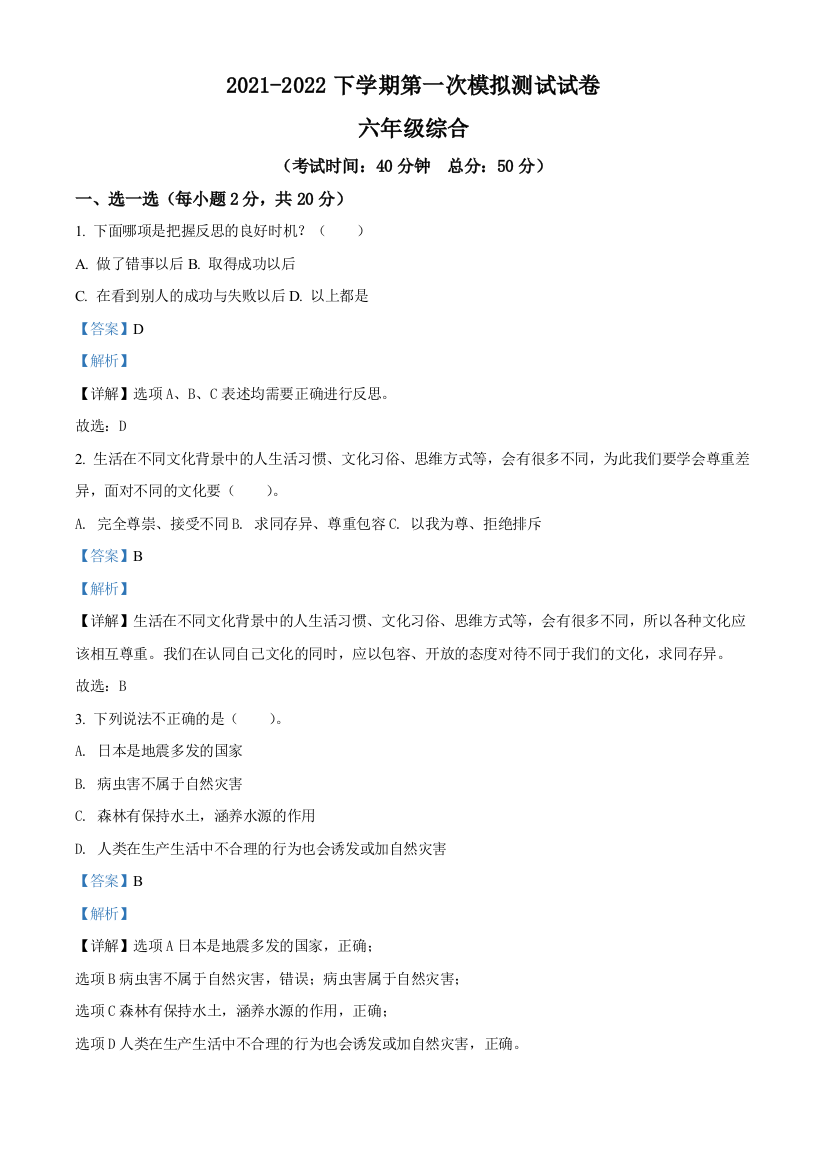 2021-2022 下学期第一次模拟测试试卷

六年级综合

（考试时间：40 分钟　总分：50 分）

一、选一选（每小题 2 分，共 20 分）

1. 下面哪项是把握反思的良好时机？（　　）

A. 做了错事以后 B. 取得成功以后

C. 在看到别人的成功与失败以后 D. 以上都是

【答案】D

【解析】

【详解】选项 A、B、C 表述均需要正确进行反思。

故选：D

2. 生活在不同文化背景中的人生活习惯、文化习俗、思维方式等，会有很多不同，为此我们要学会尊重差异，面对不同的文化要（　　）。

A. 完全尊崇、接受不同 B. 求同存异、尊重包容 C. 以我为尊、拒绝排斥

【答案】B

【解析】

【详解】生活在不同文化背景中的人生活习惯、文化习俗、思维方式等，会有很多不同，所以各种文化应该相互尊重。我们在认同自己文化的同时，应以包容、开放的态度对待不同于我们的文化，求同存异。

故选：B

3. 下列说法不正确的是（　　）。

A. 日本是地震多发的国家

B. 病虫害不属于自然灾害

C. 森林有保持水土，涵养水源的作用

D. 人类在生产生活中不合理的行为也会诱发或加自然灾害

【答案】B

【解析】

【详解】选项 A 日本是地震多发的国家，正确；

选项 B 病虫害不属于自然灾害，错误；病虫害属于自然灾害；

选项 C 森林有保持水土，涵养水源的作用，正确；

选项 D 人类在生产生活中不合理的行为也会诱发或加自然灾害，正确。